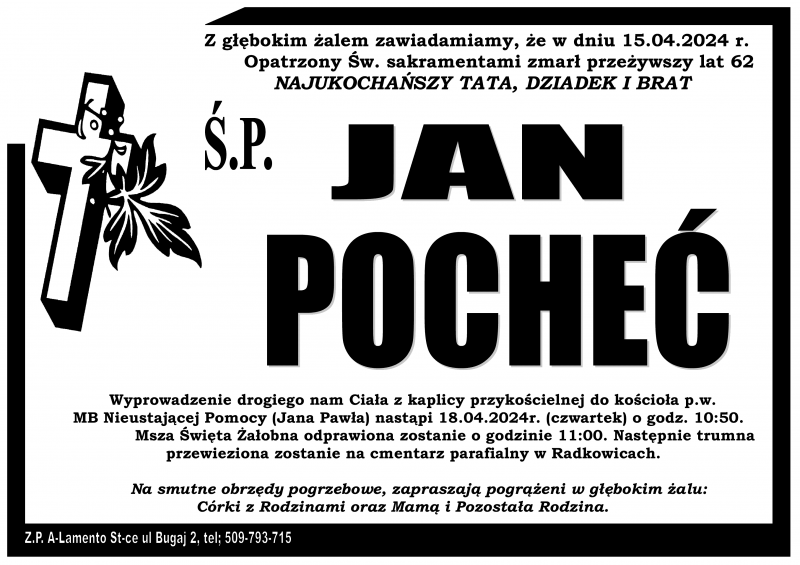 Z głębokim żalem zawiadamiamy, że w dniu 15.04.2024 r. Opatrzony Św. sakramentami zmarł przeżywszy lat 62
NAJUKOCHAŃSZY TATA, DZIADEK I BRAT

Ś.P.

JAN

POCHEĆ

Wyprowadzenie drogiego nam Ciała z kaplicy przykościelnej do kościoła p.w. MB Nieustającej Pomocy (Jana Pawła) nastąpi 18.04.2024r. (czwartek) o godz. 10:50. Msza Święta Żałobna odprawiona zostanie o godzinie 11:00. Następnie trumna przewieziona zostanie na cmentarz parafialny w Radkowicach.

Na smutne obrzędy pogrzebowe, zapraszają pogrążeni w głębokim żalu: Córki z Rodzinami oraz Mamą i Pozostała Rodzina.

Z.P. A-Lamento St-ce ul Bugaj 2, tel; 509-793-715